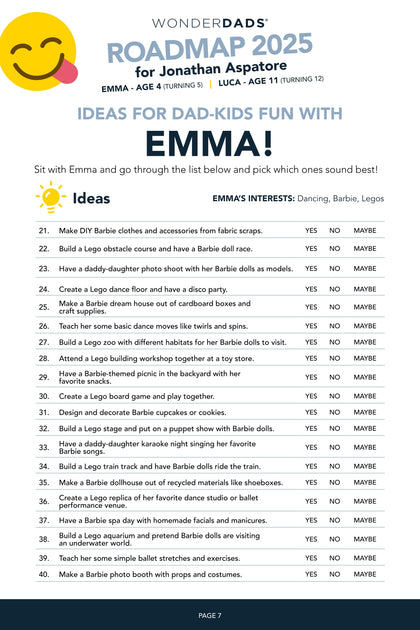 WONDERDADS®

ROADMAP 2025
for Jonathan Aspatore

EMMA - AGE 4 (TURNING 5) | LUCA - AGE 11 (TURNING 12)

IDEAS FOR DAD-KIDS FUN WITH

EMMA!

Sit with Emma and go through the list below and pick which ones sound best!

Ideas

EMMA'S INTERESTS: Dancing, Barbie, Legos

| | | | | |
|---|---|---|---|---|
| 21. | Make DIY Barbie clothes and accessories from fabric scraps. | YES | NO | MAYBE |
| 22. | Build a Lego obstacle course and have a Barbie doll race. | YES | NO | MAYBE |
| 23. | Have a daddy-daughter photo shoot with her Barbie dolls as models. | YES | NO | MAYBE |
| 24. | Create a Lego dance floor and have a disco party. | YES | NO | MAYBE |
| 25. | Make a Barbie dream house out of cardboard boxes and craft supplies. | YES | NO | MAYBE |
| 26. | Teach her some basic dance moves like twirls and spins. | YES | NO | MAYBE |
| 27. | Build a Lego zoo with different habitats for her Barbie dolls to visit. | YES | NO | MAYBE |
| 28. | Attend a Lego building workshop together at a toy store. | YES | NO | MAYBE |
| 29. | Have a Barbie-themed picnic in the backyard with her favorite snacks. | YES | NO | MAYBE |
| 30. | Create a Lego board game and play together. | YES | NO | MAYBE |
| 31. | Design and decorate Barbie cupcakes or cookies. | YES | NO | MAYBE |
| 32. | Build a Lego stage and put on a puppet show with Barbie dolls. | YES | NO | MAYBE |
| 33. | Have a daddy-daughter karaoke night singing her favorite Barbie songs. | YES | NO | MAYBE |
| 34. | Build a Lego train track and have Barbie dolls ride the train. | YES | NO | MAYBE |
| 35. | Make a Barbie dollhouse out of recycled materials like shoeboxes. | YES | NO | MAYBE |
| 36. | Create a Lego replica of her favorite dance studio or ballet performance venue. | YES | NO | MAYBE |
| 37. | Have a Barbie spa day with homemade facials and manicures. | YES | NO | MAYBE |
| 38. | Build a Lego aquarium and pretend Barbie dolls are visiting an underwater world. | YES | NO | MAYBE |
| 39. | Teach her some simple ballet stretches and exercises. | YES | NO | MAYBE |
| 40. | Make a Barbie photo booth with props and costumes. | YES | NO | MAYBE |

PAGE 7